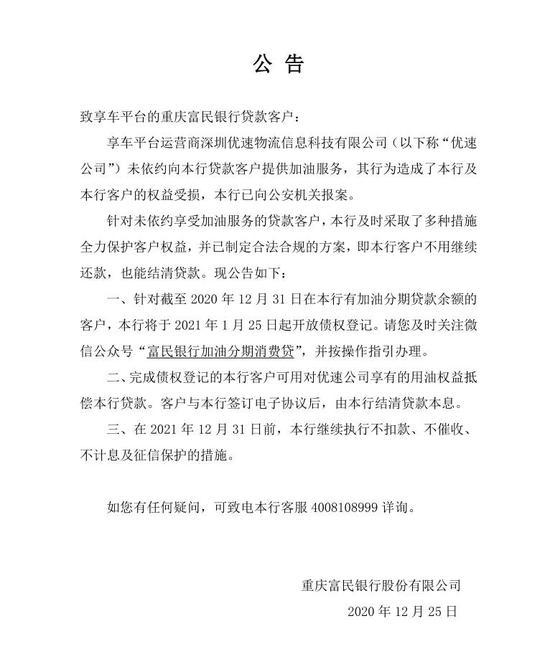 公 告

致享车平台的重庆富民银行贷款客户：

享车平台运营商深圳优速物流信息科技有限公司（以下称“优速公司”）未依约向本行贷款客户提供加油服务，其行为造成了本行及本行客户的权益受损，本行已向公安机关报案。

针对未依约享受加油服务的贷款客户，本行及时采取了多种措施全力保护客户权益，并已制定合法合规的方案，即本行客户不用继续还款，也能结清贷款。现公告如下：

一、针对截至 2020 年 12 月 31 日在本行有加油分期贷款余额的客户，本行将于 2021 年 1 月 25 日起开放债权登记。请您及时关注微信公众号“富民银行加油分期消费贷”，并按操作指引办理。

二、完成债权登记的本行客户可用对优速公司享有的用油权益抵偿本行贷款。客户与本行签订电子协议后，由本行结清贷款本息。

三、在 2021 年 12 月 31 日前，本行继续执行不扣款、不催收、不计息及征信保护的措施。

如您有任何疑问，可致电本行客服 4008108999 详询。

重庆富民银行股份有限公司
2020 年 12 月 25 日